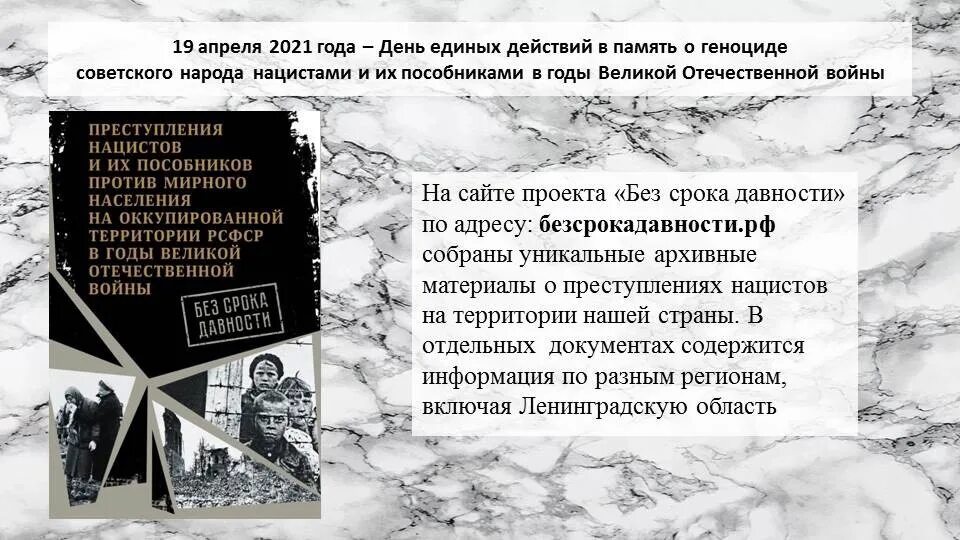 19 апреля 2021 года – День единых действий в память о геноциде советского народа нацистами и их пособниками в годы Великой Отечественной войны

ПРЕСТУПЛЕНИЯ НАЦИСТОВ И ИХ ПОСОБНИКОВ ПРОТИВ МИРНОГО НАСЕЛЕНИЯ НА ОККУПИРОВАННОЙ ТЕРРИТОРИИ РСФСР В ГОДЫ ВЕЛИКОЙ ОТЕЧЕСТВЕННОЙ ВОЙНЫ

БЕЗ СРОКА ДАВНОСТИ

На сайте проекта «Без срока давности» по адресу: безсрокадавности.рф собраны уникальные архивные материалы о преступлениях нацистов на территории нашей страны. В отдельных документах содержится информация по разным регионам, включая Ленинградскую область